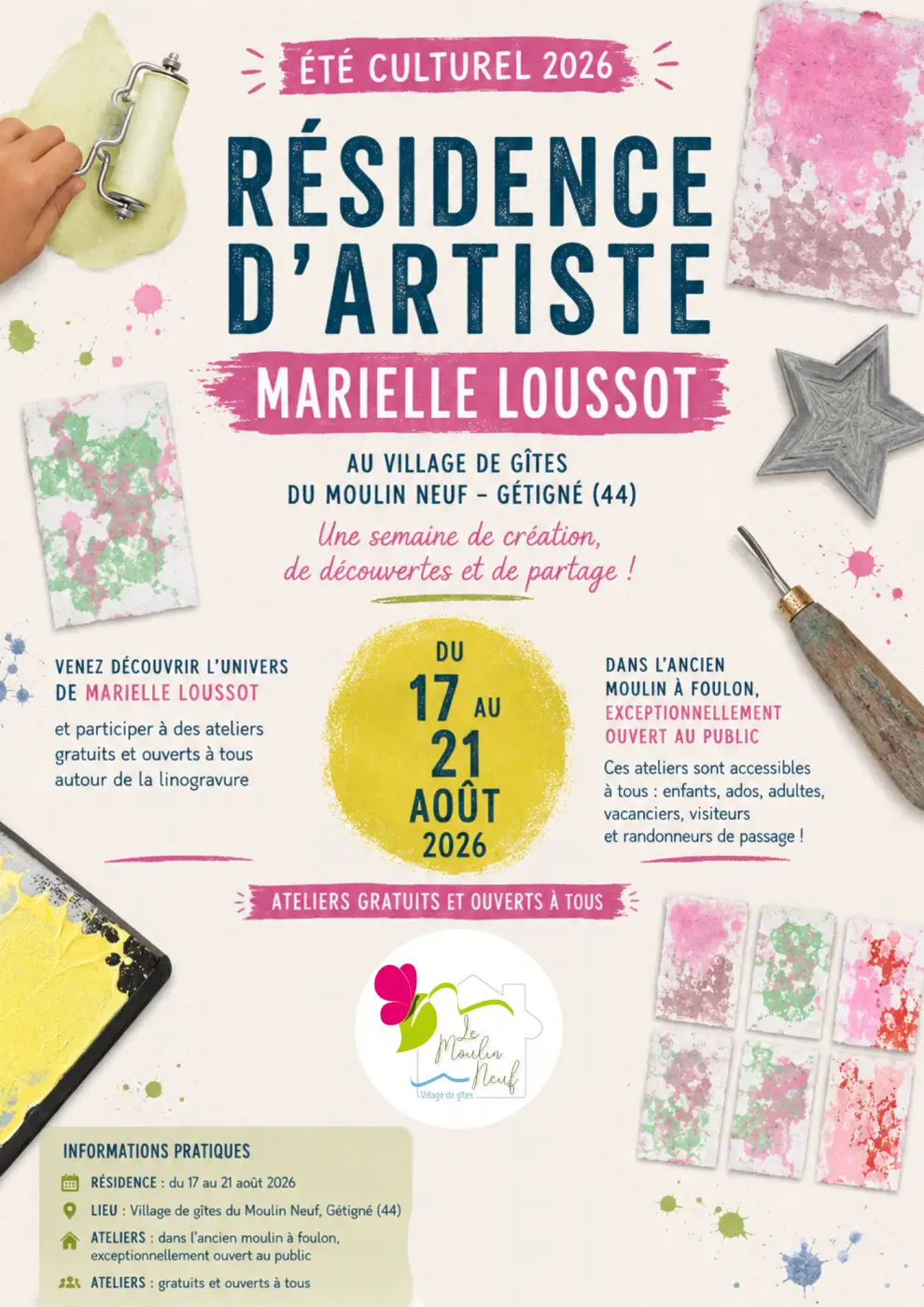 ÉTÉ CULTUREL 2026

RÉSIDENCE D'ARTISTE

MARIELLE LOUSSOT

AU VILLAGE DE GÎTES
DU MOULIN NEUF - GÉTIGNÉ (44)

Une semaine de création,
de découvertes et de partage !

VENEZ DÉCOUVRIR L'UNIVERS DE MARIELLE LOUSSOT

et participer à des ateliers gratuits et ouverts à tous autour de la linogravure

DU
17 AU
21
AOÛT
2026

DANS L'ANCIEN MOULIN À FOULON, EXCEPTIONNELLEMENT OUVERT AU PUBLIC

Ces ateliers sont accessibles à tous : enfants, ados, adultes, vacanciers, visiteurs et randonneurs de passage !

ATELIERS GRATUITS ET OUVERTS À TOUS

Le Moulin Neuf
Village de gîtes

INFORMATIONS PRATIQUES

RÉSIDENCE : du 17 au 21 août 2026

LIEU : Village de gîtes du Moulin Neuf, Gétigné (44)

ATELIERS : dans l'ancien moulin à foulon, exceptionnellement ouvert au public

ATELIERS : gratuits et ouverts à tous